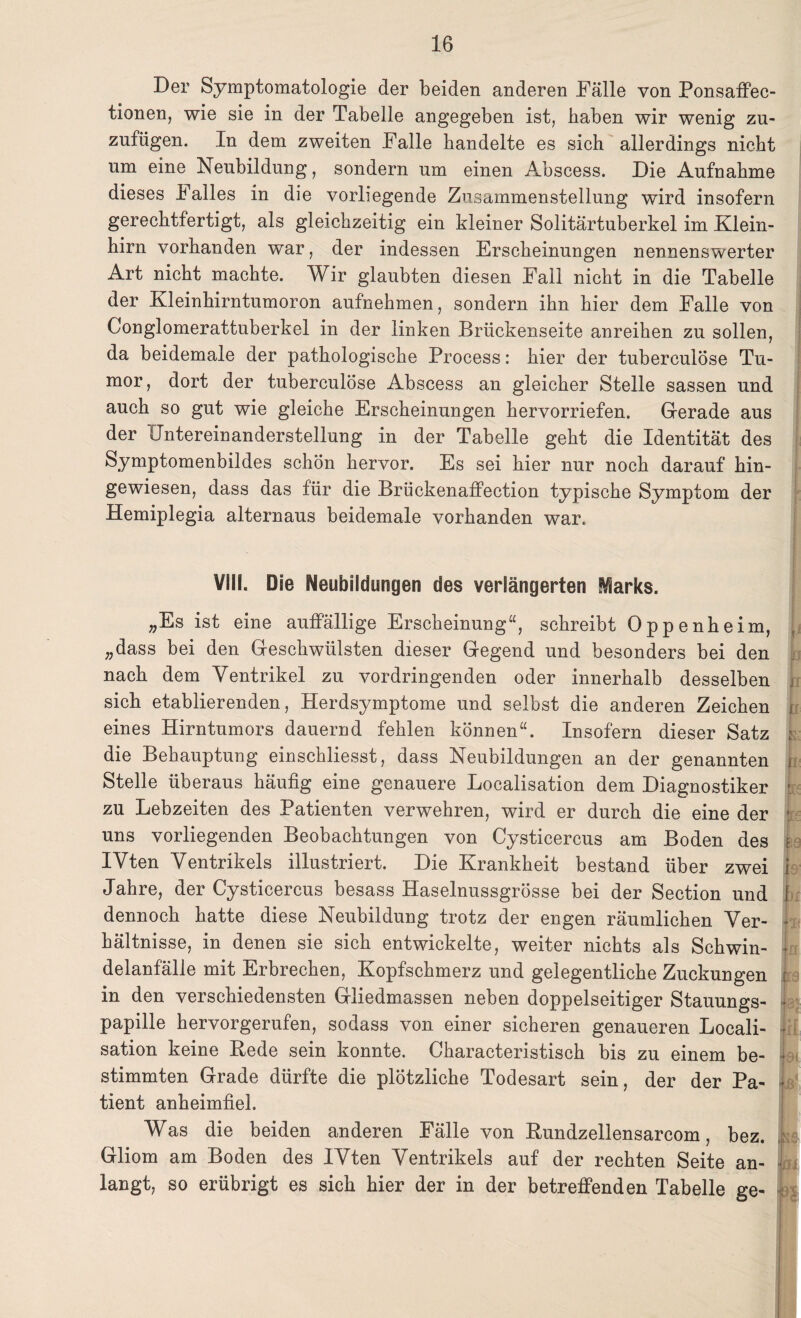 16

Der Symptomatologie der beiden anderen Fälle von Ponsaffectionen, wie sie in der Tabelle angegeben ist, haben wir wenig zuzufügen. In dem zweiten Falle handelte es sich allerdings nicht um eine Neubildung, sondern um einen Abscess. Die Aufnahme dieses Falles in die vorliegende Zusammenstellung wird insofern gerechtfertigt, als gleichzeitig ein kleiner Solitärtuberkel im Kleinhirn vorhanden war, der indessen Erscheinungen nennenswerter Art nicht machte. Wir glaubten diesen Fall nicht in die Tabelle der Kleinhirntumoron aufnehmen, sondern ihn hier dem Falle von Conglomerattuberkel in der linken Brückenseite anreihen zu sollen, da beidemale der pathologische Process: hier der tuberculöse Tumor, dort der tuberculöse Abscess an gleicher Stelle sassen und auch so gut wie gleiche Erscheinungen hervorriefen. Gerade aus der Untereinanderstellung in der Tabelle geht die Identität des Symptomenbildes schön hervor. Es sei hier nur noch darauf hingewiesen, dass das für die Brückenaffection typische Symptom der Hemiplegia alternaus beidemale vorhanden war.

VIII. Die Neubildungen des verlängerten Marks.

„Es ist eine auffällige Erscheinung“, schreibt Oppenheim, „dass bei den Geschwülsten dieser Gegend und besonders bei den nach dem Ventrikel zu vordringenden oder innerhalb desselben sich etablierenden, Herdsymptome und selbst die anderen Zeichen eines Hirntumors dauernd fehlen können“. Insofern dieser Satz die Behauptung einschliesst, dass Neubildungen an der genannten Stelle überaus häufig eine genauere Localisation dem Diagnostiker zu Lebzeiten des Patienten verwehren, wird er durch die eine der uns vorliegenden Beobachtungen von Cysticercus am Boden des IVten Ventrikels illustriert. Die Krankheit bestand über zwei Jahre, der Cysticercus besass Haselnussgrösse bei der Section und dennoch hatte diese Neubildung trotz der engen räumlichen Verhältnisse, in denen sie sich entwickelte, weiter nichts als Schwindelanfälle mit Erbrechen, Kopfschmerz und gelegentliche Zuckungen in den verschiedensten Gliedmassen neben doppelseitiger Stauungspapille hervorgerufen, sodass von einer sicheren genaueren Localisation keine Rede sein konnte. Characteristisch bis zu einem bestimmten Grade dürfte die plötzliche Todesart sein, der der Patient anheimfiel.

Was die beiden anderen Fälle von Rundzellensarcom, bez. Gliom am Boden des IVten Ventrikels auf der rechten Seite anlangt, so erübrigt es sich hier der in der betreffenden Tabelle ge-